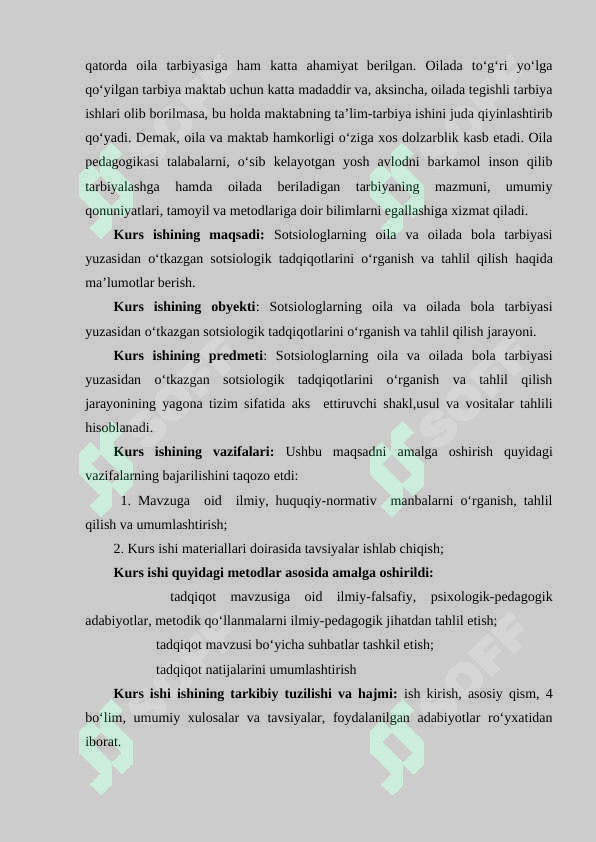 qatorda oila tarbiyasiga ham katta ahamiyat berilgan. Oilada to‘g‘ri yo‘lga qo‘yilgan tarbiya maktab uchun katta madaddir va, aksincha, oilada tegishli tarbiya ishlari olib borilmasa, bu holda maktabning ta’lim-tarbiya ishini juda qiyinlashtirib qo‘yadi. Demak, oila va maktab hamkorligi o‘ziga xos dolzarblik kasb etadi. Oila pedagogikasi talabalarni, o‘sib kelayotgan yosh avlodni barkamol inson qilib tarbiyalashga hamda oilada beriladigan tarbiyaning mazmuni, umumiy qonuniyatlari, tamoyil va metodlariga doir bilimlarni egallashiga xizmat qiladi.

**Kurs ishining maqsadi:** Sotsiologlarning oila va oilada bola tarbiyasi yuzasidan o‘tkazgan sotsiologik tadqiqotlarini o‘rganish va tahlil qilish haqida ma’lumotlar berish.

**Kurs ishining obyekti**: Sotsiologlarning oila va oilada bola tarbiyasi yuzasidan o‘tkazgan sotsiologik tadqiqotlarini o‘rganish va tahlil qilish jarayoni.

**Kurs ishining predmeti**: Sotsiologlarning oila va oilada bola tarbiyasi yuzasidan o‘tkazgan sotsiologik tadqiqotlarini o‘rganish va tahlil qilish jarayonining yagona tizim sifatida aks ettiruvchi shakl,usul va vositalar tahlili hisoblanadi.

**Kurs ishining vazifalari:** Ushbu maqsadni amalga oshirish quyidagi vazifalarning bajarilishini taqozo etdi:

1. Mavzuga oid ilmiy, huquqiy-normativ manbalarni o‘rganish, tahlil qilish va umumlashtirish;

2. Kurs ishi materiallari doirasida tavsiyalar ishlab chiqish;

**Kurs ishi quyidagi metodlar asosida amalga oshirildi:**

tadqiqot mavzusiga oid ilmiy-falsafiy, psixologik-pedagogik adabiyotlar, metodik qo‘llanmalarni ilmiy-pedagogik jihatdan tahlil etish;

tadqiqot mavzusi bo‘yicha suhbatlar tashkil etish;

tadqiqot natijalarini umumlashtirish

**Kurs ishi ishining tarkibiy tuzilishi va hajmi:** ish kirish, asosiy qism, 4 bo‘lim, umumiy xulosalar va tavsiyalar, foydalanilgan adabiyotlar ro‘yxatidan iborat.